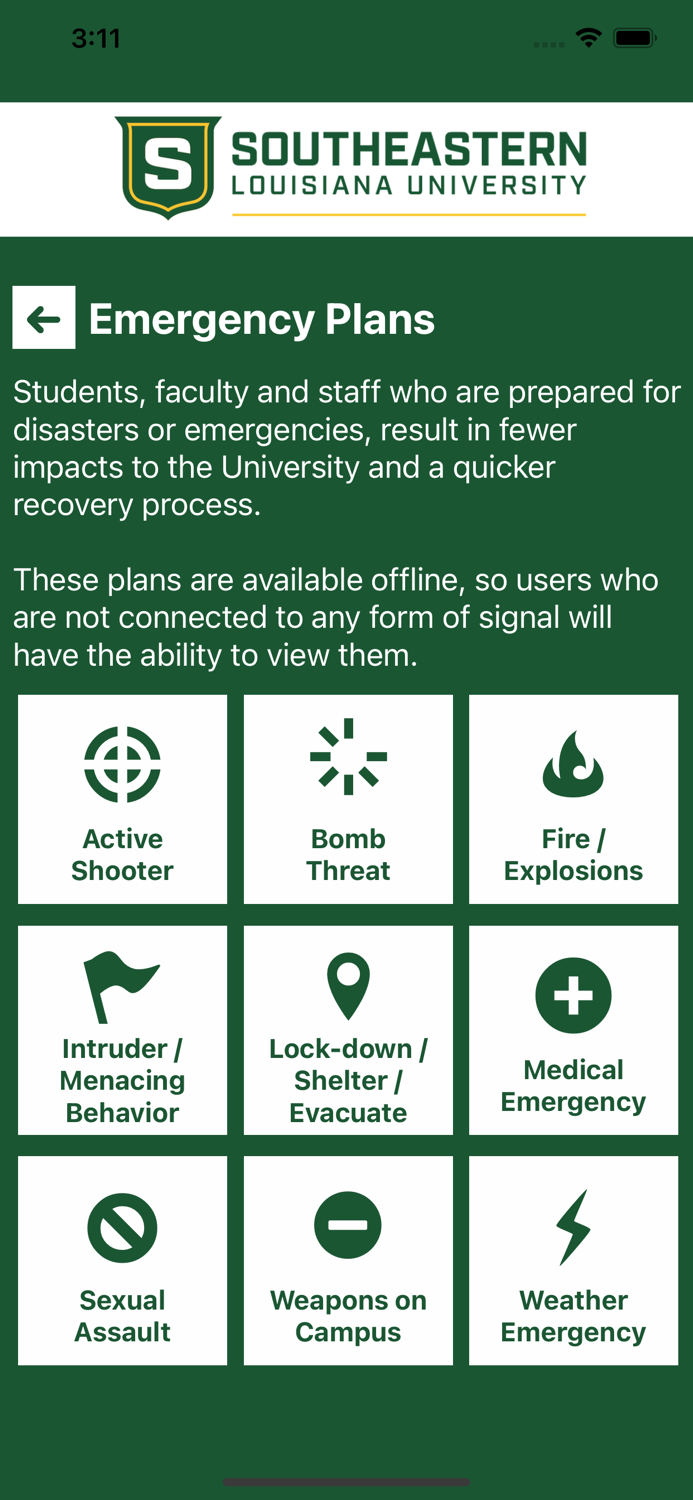 3:11

S SOUTHEASTERN
LOUISIANA UNIVERSITY

Emergency Plans

Students, faculty and staff who are prepared for disasters or emergencies, result in fewer impacts to the University and a quicker recovery process.

These plans are available offline, so users who are not connected to any form of signal will have the ability to view them.

Active Shooter

Bomb Threat

Fire / Explosions

Intruder / Menacing Behavior

Lock-down / Shelter / Evacuate

Medical Emergency

Sexual Assault

Weapons on Campus

Weather Emergency